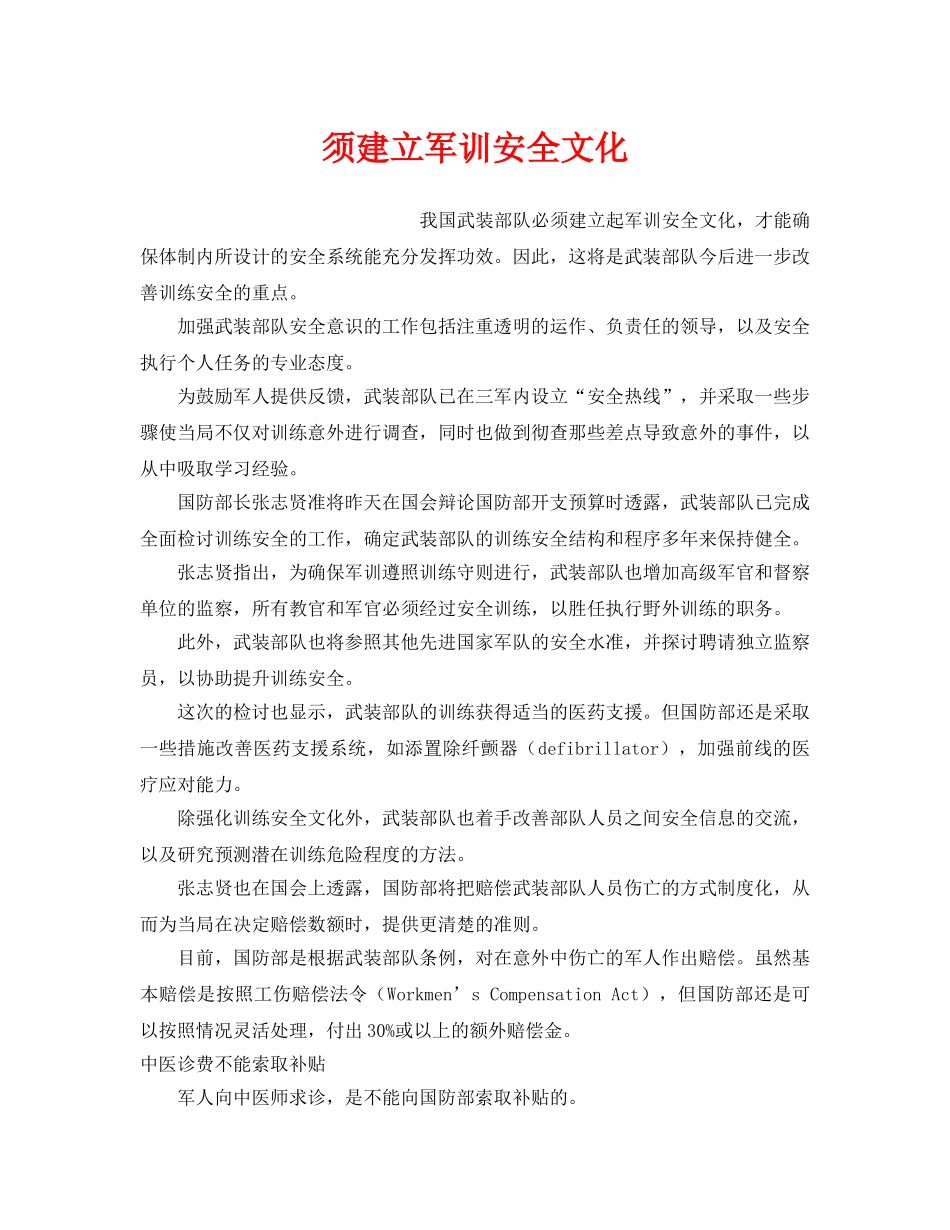 须建立军训安全文化

我国武装部队必须建立起军训安全文化，才能确保体制内所设计的安全系统能充分发挥功效。因此，这将是武装部队今后进一步改善训练安全的重点。

加强武装部队安全意识的工作包括注重透明的运作、负责任的领导，以及安全执行个人任务的专业态度。

为鼓励军人提供反馈，武装部队已在三军内设立“安全热线”，并采取一些步骤使当局不仅对训练意外进行调查，同时也做到彻查那些差点导致意外的事件，以从中吸取学习经验。

国防部长张志贤准将昨天在国会辩论国防部开支预算时透露，武装部队已完成全面检讨训练安全的工作，确定武装部队的训练安全结构和程序多年来保持健全。

张志贤指出，为确保军训遵照训练守则进行，武装部队也增加高级军官和督察单位的监察，所有教官和军官必须经过安全训练，以胜任执行野外训练的职务。

此外，武装部队也将参照其他先进国家军队的安全水准，并探讨聘请独立监察员，以协助提升训练安全。

这次的检讨也显示，武装部队的训练获得适当的医药支援。但国防部还是采取一些措施改善医药支援系统，如添置除纤颤器（defibrillator），加强前线的医疗应对能力。

除强化训练安全文化外，武装部队也着手改善部队人员之间安全信息的交流，以及研究预测潜在训练危险程度的方法。

张志贤也在国会上透露，国防部将把赔偿武装部队人员伤亡的方式制度化，从而为当局在决定赔偿数额时，提供更清楚的准则。

目前，国防部是根据武装部队条例，对在意外中伤亡的军人作出赔偿。虽然基本赔偿是按照工伤赔偿法令（Workmen’s Compensation Act），但国防部还是可以按照情况灵活处理，付出30%或以上的额外赔偿金。

中医诊费不能索取补贴

军人向中医师求诊，是不能向国防部索取补贴的。